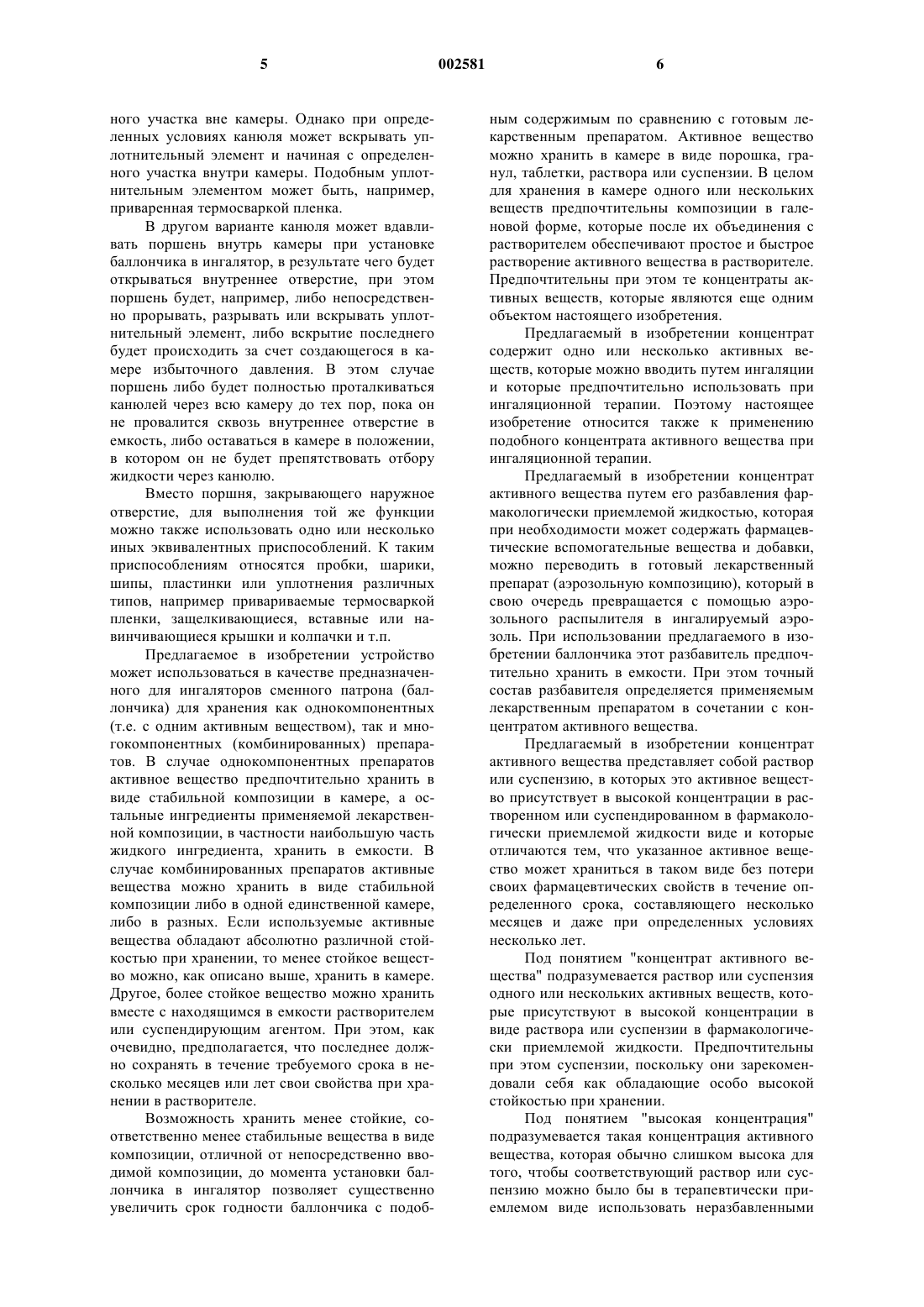 5 002581 6

ного участка вне камеры. Однако при определенных условиях канюля может вскрывать уплотнительный элемент и начиная с определенного участка внутри камеры. Подобным уплотнительным элементом может быть, например, приваренная термосваркой пленка.

В другом варианте канюля может вдавливать поршень внутрь камеры при установке баллончика в ингалятор, в результате чего будет открываться внутреннее отверстие, при этом поршень будет, например, либо непосредственно прорывать, разрывать или вскрывать уплотнительный элемент, либо вскрытие последнего будет происходить за счет создающегося в камере избыточного давления. В этом случае поршень либо будет полностью проталкиваться канюлей через всю камеру до тех пор, пока он не провалится сквозь внутреннее отверстие в емкость, либо оставаться в камере в положении, в котором он не будет препятствовать отбору жидкости через канюлю.

Вместо поршня, закрывающего наружное отверстие, для выполнения той же функции можно также использовать одно или несколько иных эквивалентных приспособлений. К таким приспособлениям относятся пробки, шарики, шипы, пластинки или уплотнения различных типов, например привариваемые термосваркой пленки, защелкивающиеся, вставные или навинчивающиеся крышки и колпачки и т.п.

Предлагаемое в изобретении устройство может использоваться в качестве предназначенного для ингаляторов сменного патрона (баллончика) для хранения как однокомпонентных (т.е. с одним активным веществом), так и многокомпонентных (комбинированных) препаратов. В случае однокомпонентных препаратов активное вещество предпочтительно хранить в виде стабильной композиции в камере, а остальные ингредиенты применяемой лекарственной композиции, в частности наибольшую часть жидкого ингредиента, хранить в емкости. В случае комбинированных препаратов активные вещества можно хранить в виде стабильной композиции либо в одной единственной камере, либо в разных. Если используемые активные вещества обладают абсолютно различной стойкостью при хранении, то менее стойкое вещество можно, как описано выше, хранить в камере. Другое, более стойкое вещество можно хранить вместе с находящимся в емкости растворителем или суспендирующим агентом. При этом, как очевидно, предполагается, что последнее должно сохранять в течение требуемого срока в несколько месяцев или лет свои свойства при хранении в растворителе.

Возможность хранить менее стойкие, соответственно менее стабильные вещества в виде композиции, отличной от непосредственно вводимой композиции, до момента установки баллончика в ингалятор позволяет существенно увеличить срок годности баллончика с подобным содержимым по сравнению с готовым лекарственным препаратом. Активное вещество можно хранить в камере в виде порошка, гранул, таблетки, раствора или суспензии. В целом для хранения в камере одного или нескольких веществ предпочтительны композиции в галеновой форме, которые после их объединения с растворителем обеспечивают простое и быстрое растворение активного вещества в растворителе. Предпочтительны при этом те концентраты активных веществ, которые являются еще одним объектом настоящего изобретения.

Предлагаемый в изобретении концентрат содержит одно или несколько активных веществ, которые можно вводить путем ингаляции и которые предпочтительно использовать при ингаляционной терапии. Поэтому настоящее изобретение относится также к применению подобного концентрата активного вещества при ингаляционной терапии.

Предлагаемый в изобретении концентрат активного вещества путем его разбавления фармакологически приемлемой жидкостью, которая при необходимости может содержать фармацевтические вспомогательные вещества и добавки, можно переводить в готовый лекарственный препарат (аэрозольную композицию), который в свою очередь превращается с помощью аэрозольного распылителя в ингалируемый аэрозоль. При использовании предлагаемого в изобретении баллончика этот разбавитель предпочтительно хранить в емкости. При этом точный состав разбавителя определяется применяемым лекарственным препаратом в сочетании с концентратом активного вещества.

Предлагаемый в изобретении концентрат активного вещества представляет собой раствор или суспензию, в которых это активное вещество присутствует в высокой концентрации в растворенном или суспендированном в фармакологически приемлемой жидкости виде и которые отличаются тем, что указанное активное вещество может храниться в таком виде без потери своих фармацевтических свойств в течение определенного срока, составляющего несколько месяцев и даже при определенных условиях несколько лет.

Под понятием "концентрат активного вещества" подразумевается раствор или суспензия одного или нескольких активных веществ, которые присутствуют в высокой концентрации в виде раствора или суспензии в фармакологически приемлемой жидкости. Предпочтительны при этом суспензии, поскольку они зарекомендовали себя как обладающие особо высокой стойкостью при хранении.

Под понятием "высокая концентрация" подразумевается такая концентрация активного вещества, которая обычно слишком высока для того, чтобы соответствующий раствор или суспензию можно было бы в терапевтически приемлемом виде использовать неразбавленными